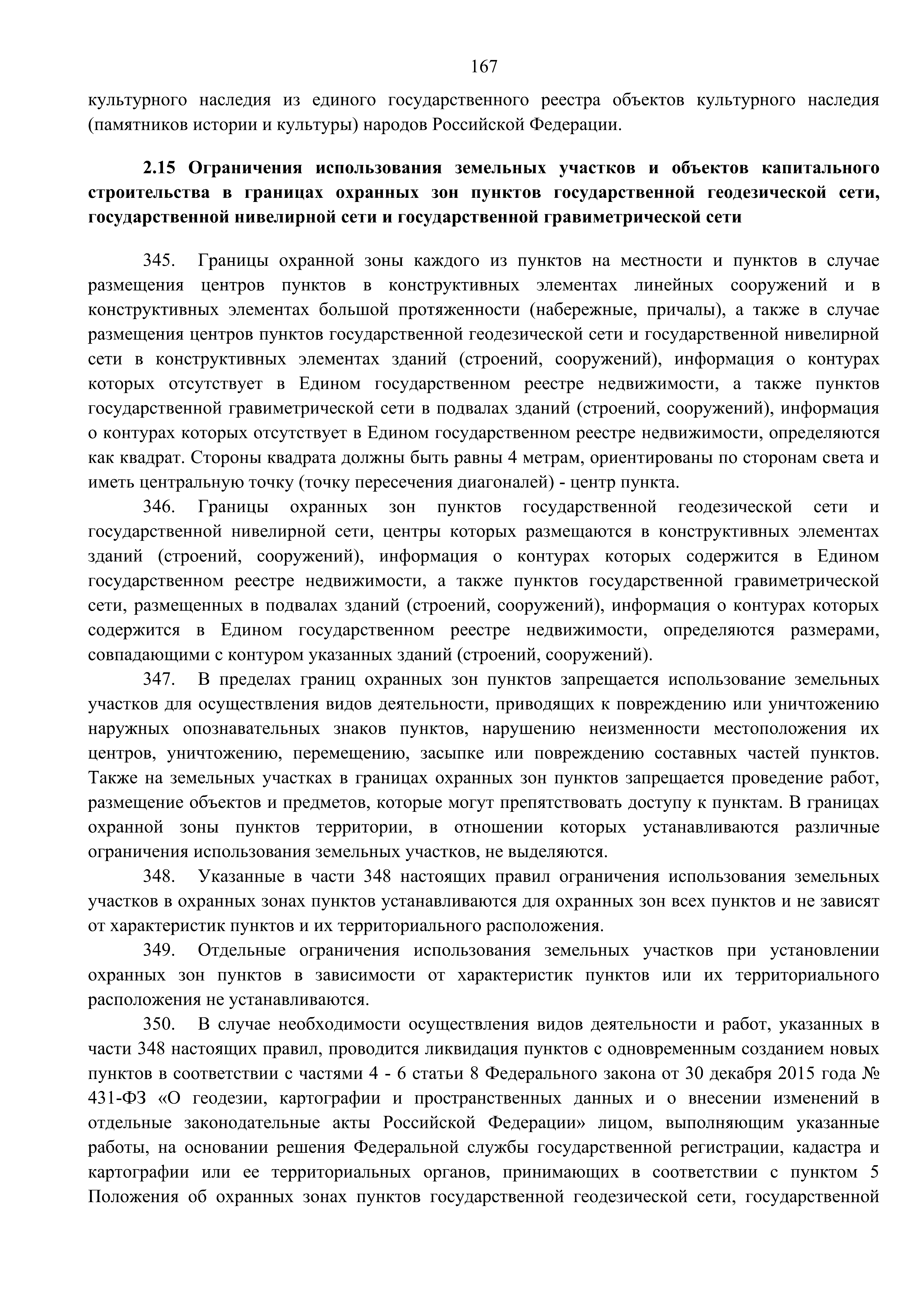 167

культурного наследия из единого государственного реестра объектов культурного наследия (памятников истории и культуры) народов Российской Федерации.

2.15 Ограничения использования земельных участков и объектов капитального строительства в границах охранных зон пунктов государственной геодезической сети, государственной нивелирной сети и государственной гравиметрической сети

345. Границы охранной зоны каждого из пунктов на местности и пунктов в случае размещения центров пунктов в конструктивных элементах линейных сооружений и в конструктивных элементах большой протяженности (набережные, причалы), а также в случае размещения центров пунктов государственной геодезической сети и государственной нивелирной сети в конструктивных элементах зданий (строений, сооружений), информация о контурах которых отсутствует в Едином государственном реестре недвижимости, а также пунктов государственной гравиметрической сети в подвалах зданий (строений, сооружений), информация о контурах которых отсутствует в Едином государственном реестре недвижимости, определяются как квадрат. Стороны квадрата должны быть равны 4 метрам, ориентированы по сторонам света и иметь центральную точку (точку пересечения диагоналей) - центр пункта.

346. Границы охранных зон пунктов государственной геодезической сети и государственной нивелирной сети, центры которых размещаются в конструктивных элементах зданий (строений, сооружений), информация о контурах которых содержится в Едином государственном реестре недвижимости, а также пунктов государственной гравиметрической сети, размещенных в подвалах зданий (строений, сооружений), информация о контурах которых содержится в Едином государственном реестре недвижимости, определяются размерами, совпадающими с контуром указанных зданий (строений, сооружений).

347. В пределах границ охранных зон пунктов запрещается использование земельных участков для осуществления видов деятельности, приводящих к повреждению или уничтожению наружных опознавательных знаков пунктов, нарушению неизменности местоположения их центров, уничтожению, перемещению, засыпке или повреждению составных частей пунктов. Также на земельных участках в границах охранных зон пунктов запрещается проведение работ, размещение объектов и предметов, которые могут препятствовать доступу к пунктам. В границах охранной зоны пунктов территории, в отношении которых устанавливаются различные ограничения использования земельных участков, не выделяются.

348. Указанные в части 348 настоящих правил ограничения использования земельных участков в охранных зонах пунктов устанавливаются для охранных зон всех пунктов и не зависят от характеристик пунктов и их территориального расположения.

349. Отдельные ограничения использования земельных участков при установлении охранных зон пунктов в зависимости от характеристик пунктов или их территориального расположения не устанавливаются.

350. В случае необходимости осуществления видов деятельности и работ, указанных в части 348 настоящих правил, проводится ликвидация пунктов с одновременным созданием новых пунктов в соответствии с частями 4 - 6 статьи 8 Федерального закона от 30 декабря 2015 года № 431-ФЗ «О геодезии, картографии и пространственных данных и о внесении изменений в отдельные законодательные акты Российской Федерации» лицом, выполняющим указанные работы, на основании решения Федеральной службы государственной регистрации, кадастра и картографии или ее территориальных органов, принимающих в соответствии с пунктом 5 Положения об охранных зонах пунктов государственной геодезической сети, государственной